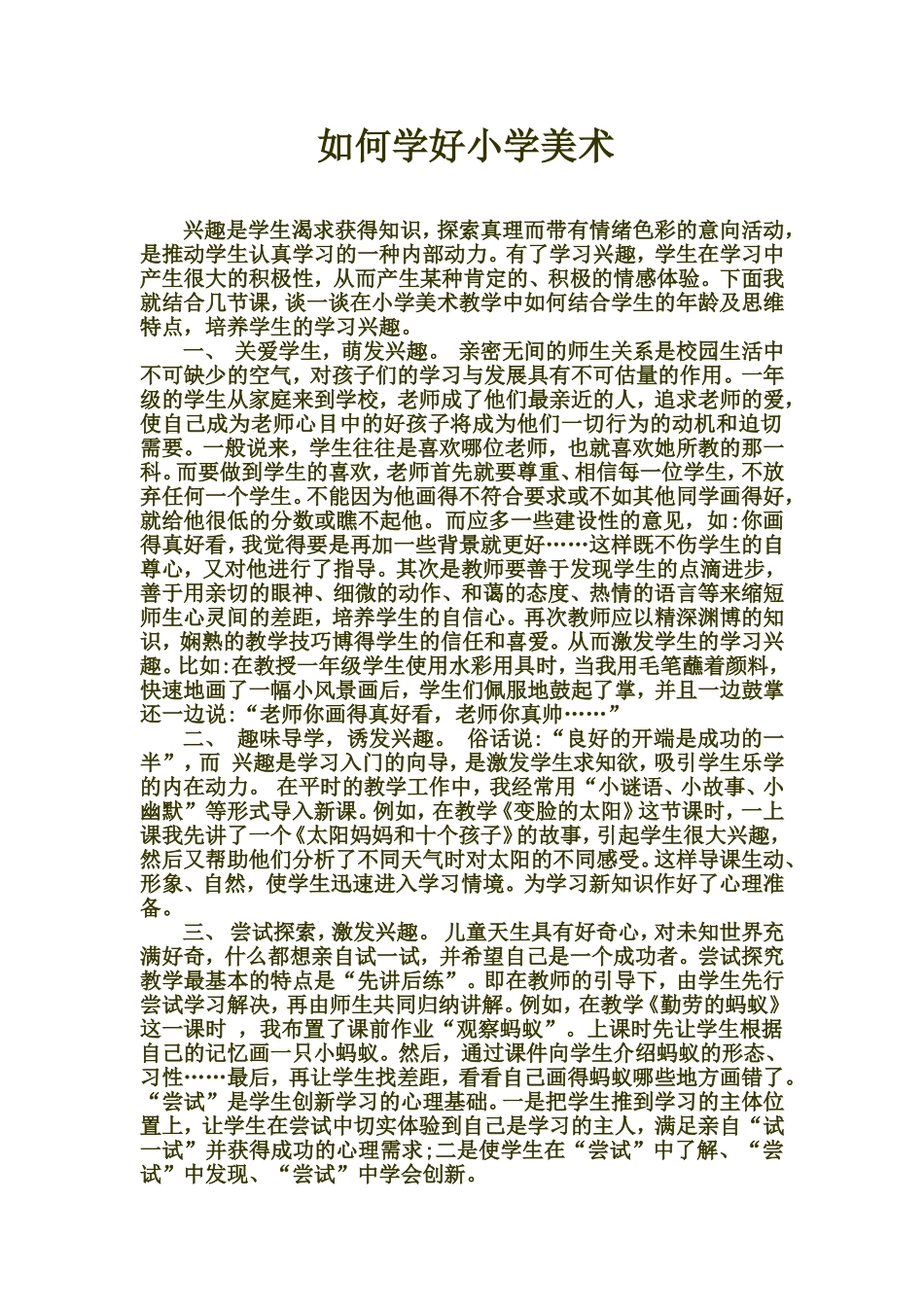 如何学好小学美术

兴趣是学生渴求获得知识，探索真理而带有情绪色彩的意向活动，是推动学生认真学习的一种内部动力。有了学习兴趣，学生在学习中产生很大的积极性，从而产生某种肯定的、积极的情感体验。下面我就结合几节课，谈一谈在小学美术教学中如何结合学生的年龄及思维特点，培养学生的学习兴趣。

一、 关爱学生，萌发兴趣。 亲密无间的师生关系是校园生活中不可缺少的空气，对孩子们的学习与发展具有不可估量的作用。一年级的学生从家庭来到学校，老师成了他们最亲近的人，追求老师的爱，使自己成为老师心目中的好孩子将成为他们一切行为的动机和迫切需要。一般说来，学生往往是喜欢哪位老师，也就喜欢她所教的那一科。而要做到学生的喜欢，老师首先就要尊重、相信每一位学生，不放弃任何一个学生。不能因为他画得不符合要求或不如其他同学画得好，就给他很低的分数或瞧不起他。而应多一些建设性的意见，如:你画得真好看，我觉得要是再加一些背景就更好……这样既不伤学生的自尊心，又对他进行了指导。其次是教师要善于发现学生的点滴进步，善于用亲切的眼神、细微的动作、和蔼的态度、热情的语言等来缩短师生心灵间的差距，培养学生的自信心。再次教师应以精深渊博的知识，娴熟的教学技巧博得学生的信任和喜爱。从而激发学生的学习兴趣。比如:在教授一年级学生使用水彩用具时，当我用毛笔蘸着颜料，快速地画了一幅小风景画后，学生们佩服地鼓起了掌，并且一边鼓掌还一边说:“老师你画得真好看，老师你真帅……”

二、 趣味导学，诱发兴趣。 俗话说:“良好的开端是成功的一半”，而 兴趣是学习入门的向导，是激发学生求知欲，吸引学生乐学的内在动力。 在平时的教学工作中，我经常用“小谜语、小故事、小幽默”等形式导入新课。例如，在教学《变脸的太阳》这节课时，一上课我先讲了一个《太阳妈妈和十个孩子》的故事，引起学生很大兴趣，然后又帮助他们分析了不同天气时对太阳的不同感受。这样导课生动、形象、自然，使学生迅速进入学习情境。为学习新知识作好了心理准备。

三、 尝试探索，激发兴趣。 儿童天生具有好奇心，对未知世界充满好奇，什么都想亲自试一试，并希望自己是一个成功者。尝试探究教学最基本的特点是“先讲后练”。即在教师的引导下，由学生先行尝试学习解决，再由师生共同归纳讲解。例如，在教学《勤劳的蚂蚁》这一课时 ，我布置了课前作业“观察蚂蚁”。上课时先让学生根据自己的记忆画一只小蚂蚁。然后，通过课件向学生介绍蚂蚁的形态、习性……最后，再让学生找差距，看看自己画得蚂蚁哪些地方画错了。“尝试”是学生创新学习的心理基础。一是把学生推到学习的主体位置上，让学生在尝试中切实体验到自己是学习的主人，满足亲自“试一试”并获得成功的心理需求;二是使学生在“尝试”中了解、“尝试”中发现、“尝试”中学会创新。